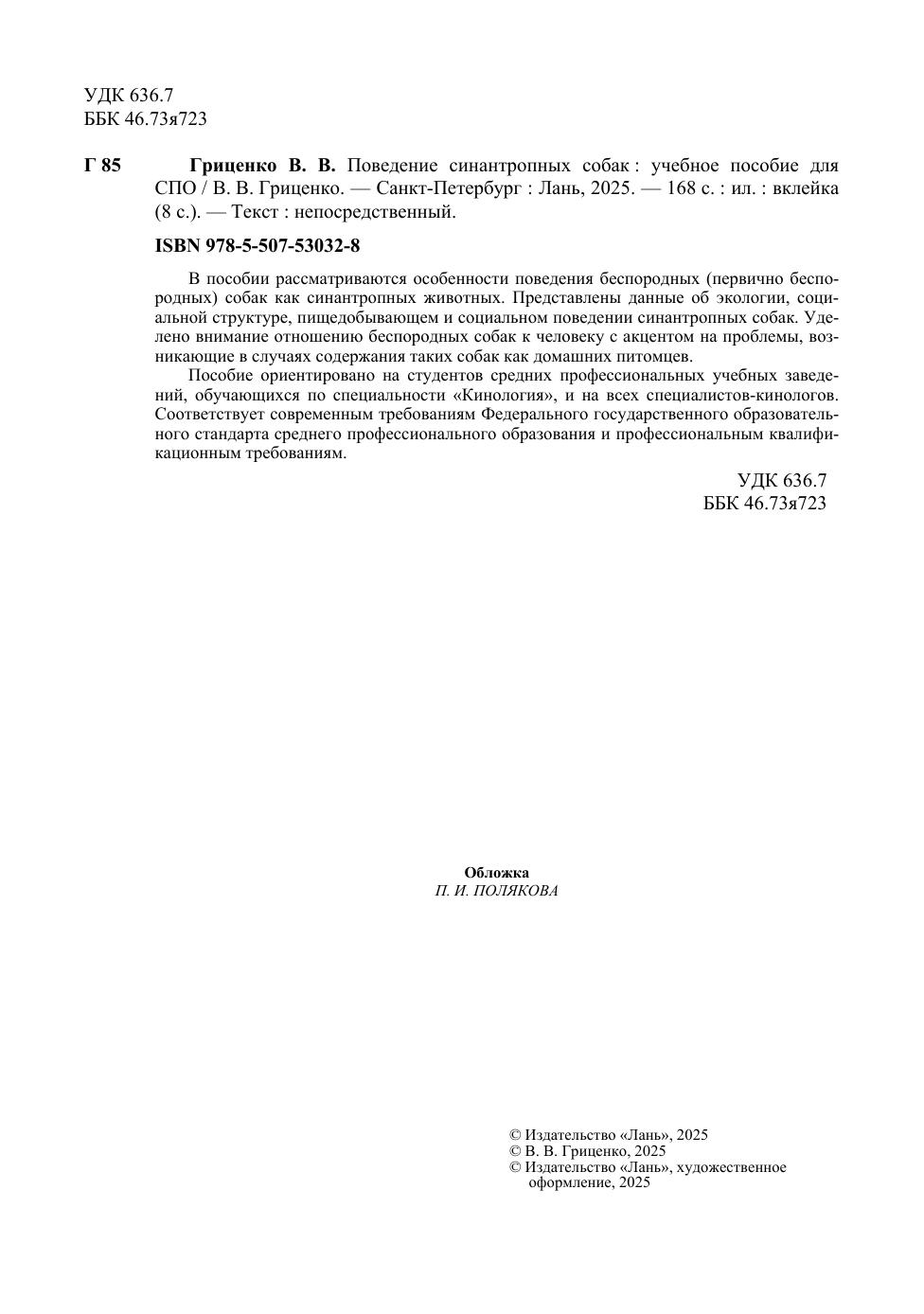 УДК 636.7
ББК 46.73я723

Г 85 Гриценко В. В. Поведение синантропных собак : учебное пособие для СПО / В. В. Гриценко. — Санкт-Петербург : Лань, 2025. — 168 с. : ил. : вклейка (8 с.). — Текст : непосредственный.

ISBN 978-5-507-53032-8

В пособии рассматриваются особенности поведения беспородных (первично беспородных) собак как синантропных животных. Представлены данные об экологии, социальной структуре, пищедобывающем и социальном поведении синантропных собак. Уделено внимание отношению беспородных собак к человеку с акцентом на проблемы, возникающие в случаях содержания таких собак как домашних питомцев.

Пособие ориентировано на студентов средних профессиональных учебных заведений, обучающихся по специальности «Кинология», и на всех специалистов-кинологов. Соответствует современным требованиям Федерального государственного образовательного стандарта среднего профессионального образования и профессиональным квалификационным требованиям.

УДК 636.7
ББК 46.73я723

Обложка
П. И. ПОЛЯКОВА

© Издательство «Лань», 2025
© В. В. Гриценко, 2025
© Издательство «Лань», художественное оформление, 2025